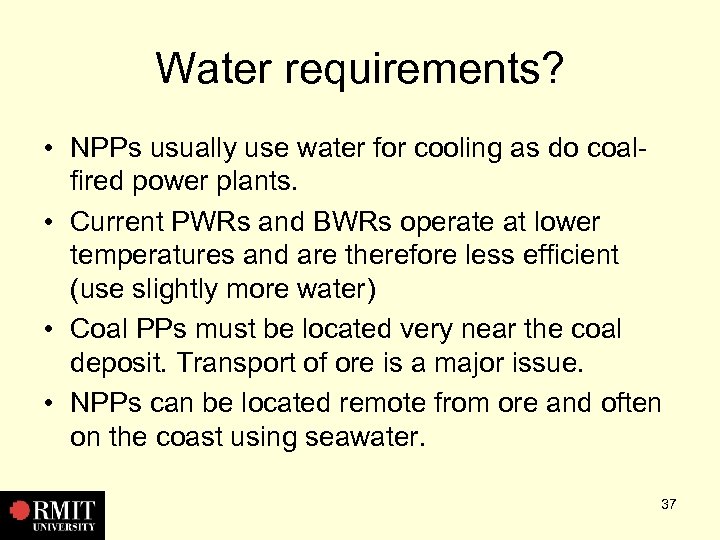 Water requirements?

• NPPs usually use water for cooling as do coal-fired power plants.
• Current PWRs and BWRs operate at lower temperatures and are therefore less efficient (use slightly more water)
• Coal PPs must be located very near the coal deposit. Transport of ore is a major issue.
• NPPs can be located remote from ore and often on the coast using seawater.

RMIT UNIVERSITY

37